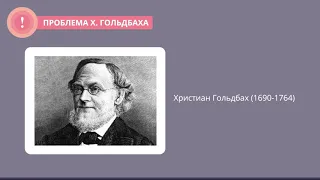 !

ПРОБЛЕМА Х. ГОЛЬДБАХА

Христиан Гольдбах (1690-1764)